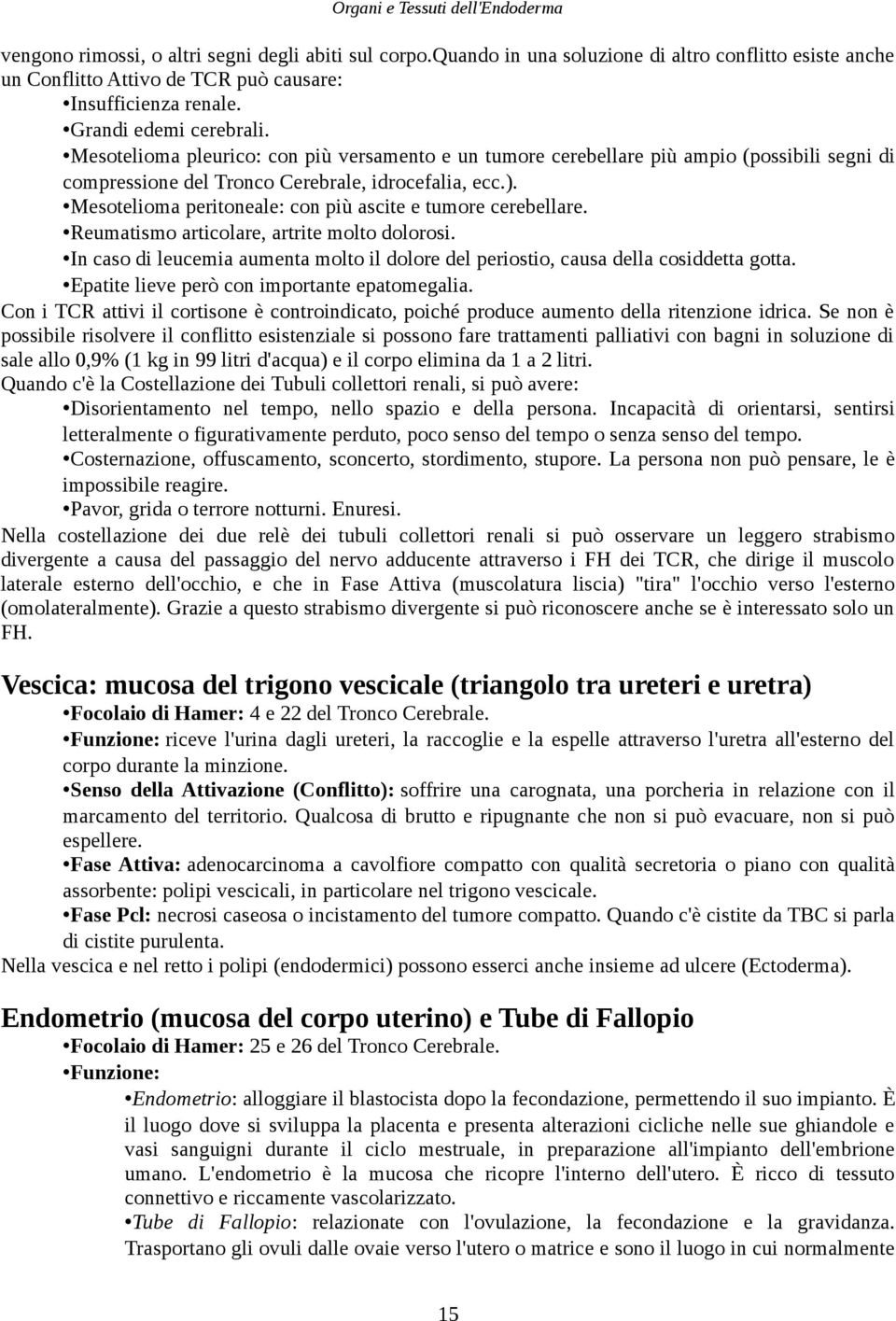 Organi e Tessuti dell'Endoderma

vengono rimossi, o altri segni degli abiti sul corpo.Quando in una soluzione di altro conflitto esiste anche un Conflitto Attivo de TCR può causare:
•Insufficienza renale.
•Grandi edemi cerebrali.
•Mesotelioma pleurico: con più versamento e un tumore cerebellare più ampio (possibili segni di compressione del Tronco Cerebrale, idrocefalia, ecc.).
•Mesotelioma peritoneale: con più ascite e tumore cerebellare.
•Reumatismo articolare, artrite molto dolorosi.
•In caso di leucemia aumenta molto il dolore del periostio, causa della cosiddetta gotta.
•Epatite lieve però con importante epatomegalia.
Con i TCR attivi il cortisone è controindicato, poiché produce aumento della ritenzione idrica. Se non è possibile risolvere il conflitto esistenziale si possono fare trattamenti palliativi con bagni in soluzione di sale allo 0,9% (1 kg in 99 litri d'acqua) e il corpo elimina da 1 a 2 litri.
Quando c'è la Costellazione dei Tubuli collettori renali, si può avere:
•Disorientamento nel tempo, nello spazio e della persona. Incapacità di orientarsi, sentirsi letteralmente o figurativamente perduto, poco senso del tempo o senza senso del tempo.
•Costernazione, offuscamento, sconcerto, stordimento, stupore. La persona non può pensare, le è impossibile reagire.
•Pavor, grida o terrore notturni. Enuresi.
Nella costellazione dei due relè dei tubuli collettori renali si può osservare un leggero strabismo divergente a causa del passaggio del nervo adducente attraverso i FH dei TCR, che dirige il muscolo laterale esterno dell'occhio, e che in Fase Attiva (muscolatura liscia) "tira" l'occhio verso l'esterno (omolateralmente). Grazie a questo strabismo divergente si può riconoscere anche se è interessato solo un FH.

Vescica: mucosa del trigono vescicale (triangolo tra ureteri e uretra)
•Focolaio di Hamer: 4 e 22 del Tronco Cerebrale.
•Funzione: riceve l'urina dagli ureteri, la raccoglie e la espelle attraverso l'uretra all'esterno del corpo durante la minzione.
•Senso della Attivazione (Conflitto): soffrire una carognata, una porcheria in relazione con il marcamento del territorio. Qualcosa di brutto e ripugnante che non si può evacuare, non si può espellere.
•Fase Attiva: adenocarcinoma a cavolfiore compatto con qualità secretoria o piano con qualità assorbente: polipi vescicali, in particolare nel trigono vescicale.
•Fase Pcl: necrosi caseosa o incistamento del tumore compatto. Quando c'è cistite da TBC si parla di cistite purulenta.
Nella vescica e nel retto i polipi (endodermici) possono esserci anche insieme ad ulcere (Ectoderma).

Endometrio (mucosa del corpo uterino) e Tube di Fallopio
•Focolaio di Hamer: 25 e 26 del Tronco Cerebrale.
•Funzione:
•Endometrio: alloggiare il blastocista dopo la fecondazione, permettendo il suo impianto. È il luogo dove si sviluppa la placenta e presenta alterazioni cicliche nelle sue ghiandole e vasi sanguigni durante il ciclo mestruale, in preparazione all'impianto dell'embrione umano. L'endometrio è la mucosa che ricopre l'interno dell'utero. È ricco di tessuto connettivo e riccamente vascolarizzato.
•Tube di Fallopio: relazionate con l'ovulazione, la fecondazione e la gravidanza. Trasportano gli ovuli dalle ovaie verso l'utero o matrice e sono il luogo in cui normalmente

15